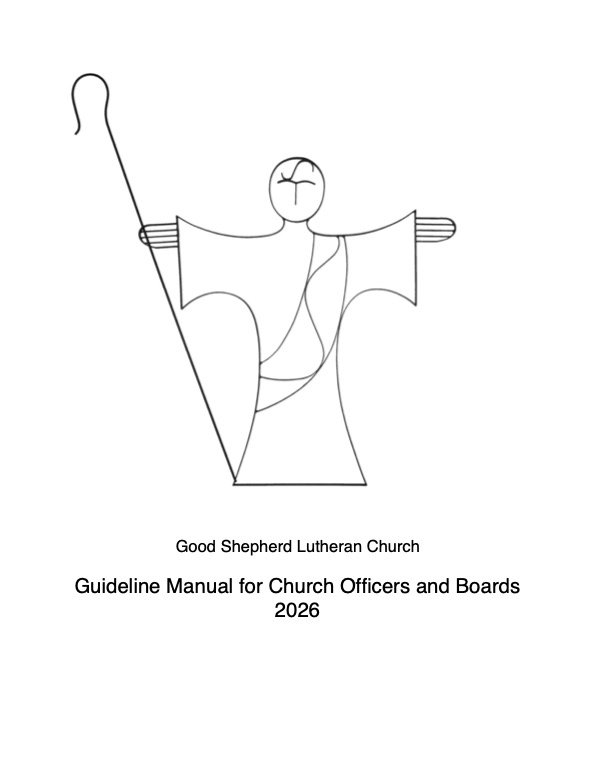 Good Shepherd Lutheran Church

Guideline Manual for Church Officers and Boards
2026